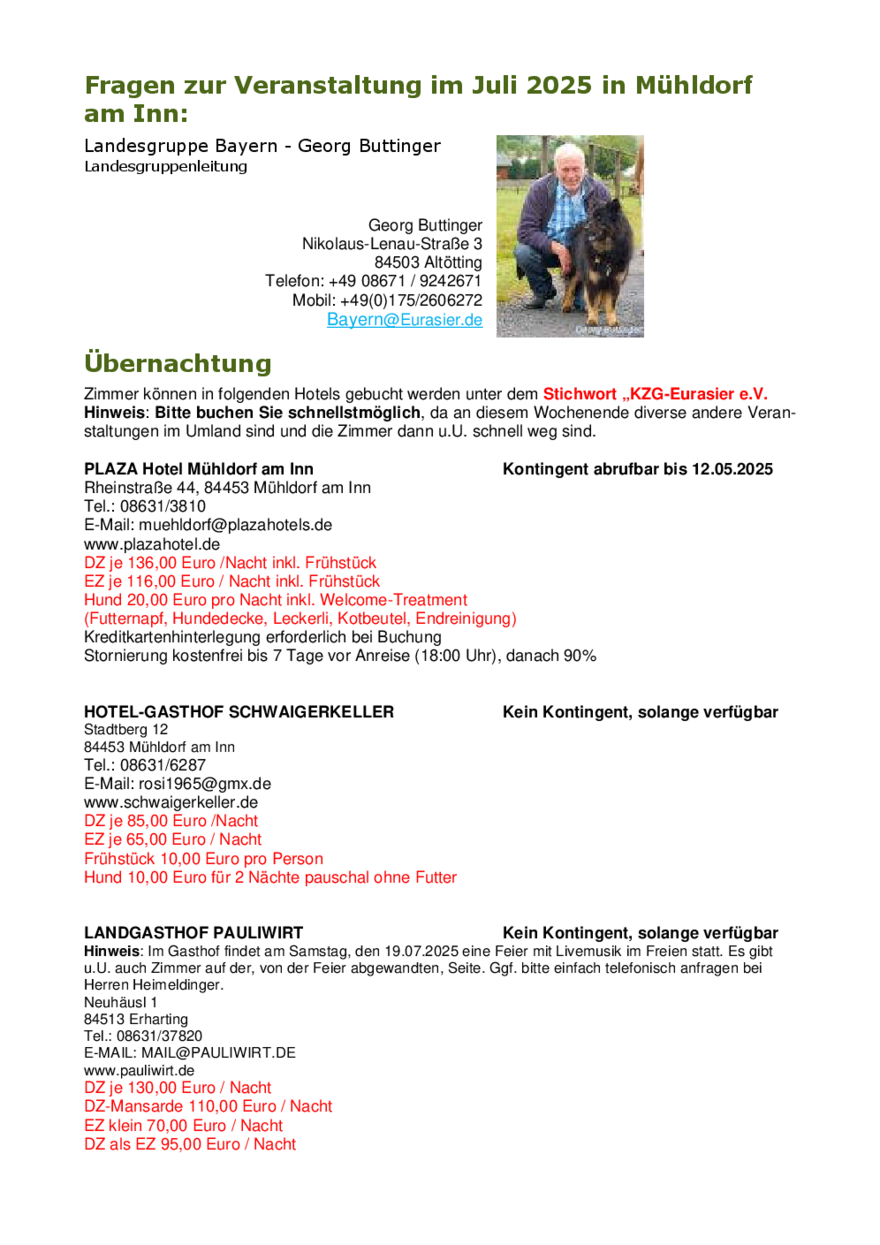 Fragen zur Veranstaltung im Juli 2025 in Mühldorf am Inn:

Landesgruppe Bayern - Georg Buttinger
Landesgruppenleitung

Georg Buttinger
Nikolaus-Lenau-Straße 3
84503 Altötting
Telefon: +49 08671 / 9242671
Mobil: +49(0)175/2606272
Bayern@Eurasier.de

Georg Buttinger

Übernachtung

Zimmer können in folgenden Hotels gebucht werden unter dem Stichwort „KZG-Eurasier e.V.
Hinweis: Bitte buchen Sie schnellstmöglich, da an diesem Wochenende diverse andere Veranstaltungen im Umland sind und die Zimmer dann u.U. schnell weg sind.

PLAZA Hotel Mühldorf am Inn Kontingent abrufbar bis 12.05.2025
Rheinstraße 44, 84453 Mühldorf am Inn
Tel.: 08631/3810
E-Mail: muehldorf@plazahotels.de
www.plazahotel.de
DZ je 136,00 Euro /Nacht inkl. Frühstück
EZ je 116,00 Euro / Nacht inkl. Frühstück
Hund 20,00 Euro pro Nacht inkl. Welcome-Treatment
(Futternapf, Hundedecke, Leckerli, Kotbeutel, Endreinigung)
Kreditkartenhinterlegung erforderlich bei Buchung
Stornierung kostenfrei bis 7 Tage vor Anreise (18:00 Uhr), danach 90%

HOTEL-GASTHOF SCHWAIGERKELLER Kein Kontingent, solange verfügbar
Stadtberg 12
84453 Mühldorf am Inn
Tel.: 08631/6287
E-Mail: rosi1965@gmx.de
www.schwaigerkeller.de
DZ je 85,00 Euro /Nacht
EZ je 65,00 Euro / Nacht
Frühstück 10,00 Euro pro Person
Hund 10,00 Euro für 2 Nächte pauschal ohne Futter

LANDGASTHOF PAULIWIRT Kein Kontingent, solange verfügbar
Hinweis: Im Gasthof findet am Samstag, den 19.07.2025 eine Feier mit Livemusik im Freien statt. Es gibt u.U. auch Zimmer auf der, von der Feier abgewandten, Seite. Ggf. bitte einfach telefonisch anfragen bei Herren Heimeldinger.
Neuhäusl 1
84513 Erharting
Tel.: 08631/37820
E-MAIL: MAIL@PAULIWIRT.DE
www.pauliwirt.de
DZ je 130,00 Euro / Nacht
DZ-Mansarde 110,00 Euro / Nacht
EZ klein 70,00 Euro / Nacht
DZ als EZ 95,00 Euro / Nacht